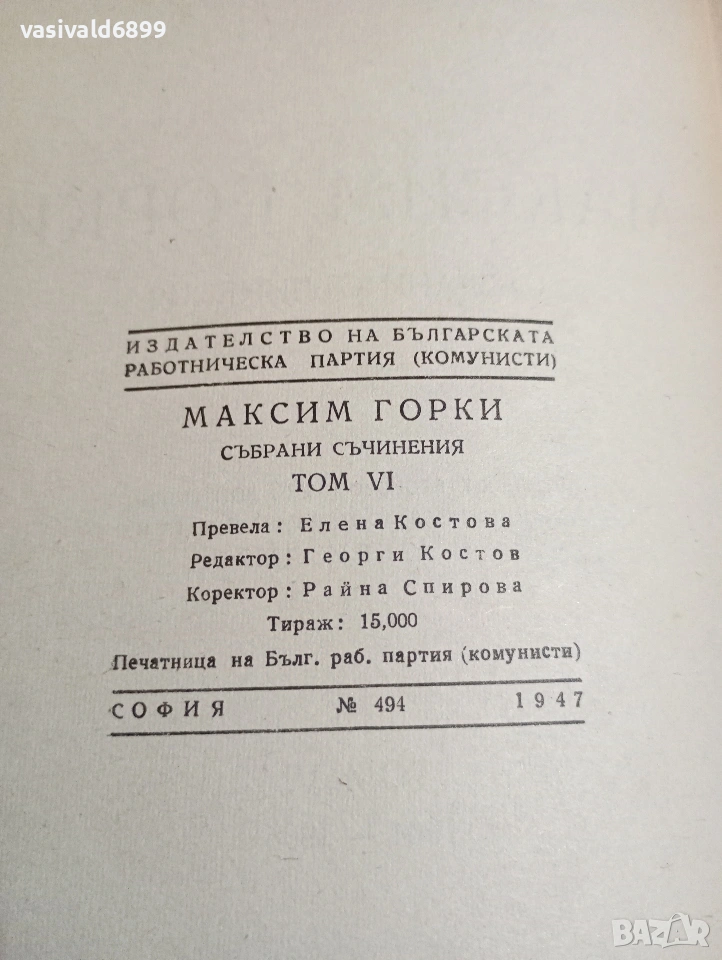 vasivald6899

ИЗДАТЕЛСТВО НА БЪЛГАРСКАТА РАБОТНИЧЕСКА ПАРТИЯ (КОМУНИСТИ)

МАКСИМ ГОРКИ

СЪБРАНИ СЪЧИНЕНИЯ

ТОМ VI

Превела: Елена Костова

Редактор: Георги Костов

Коректор: Райна Спирова

Тираж: 15,000

Печатница на Бълг. раб. партия (комунисти)

СОФИЯ № 494 1947

BAZAR